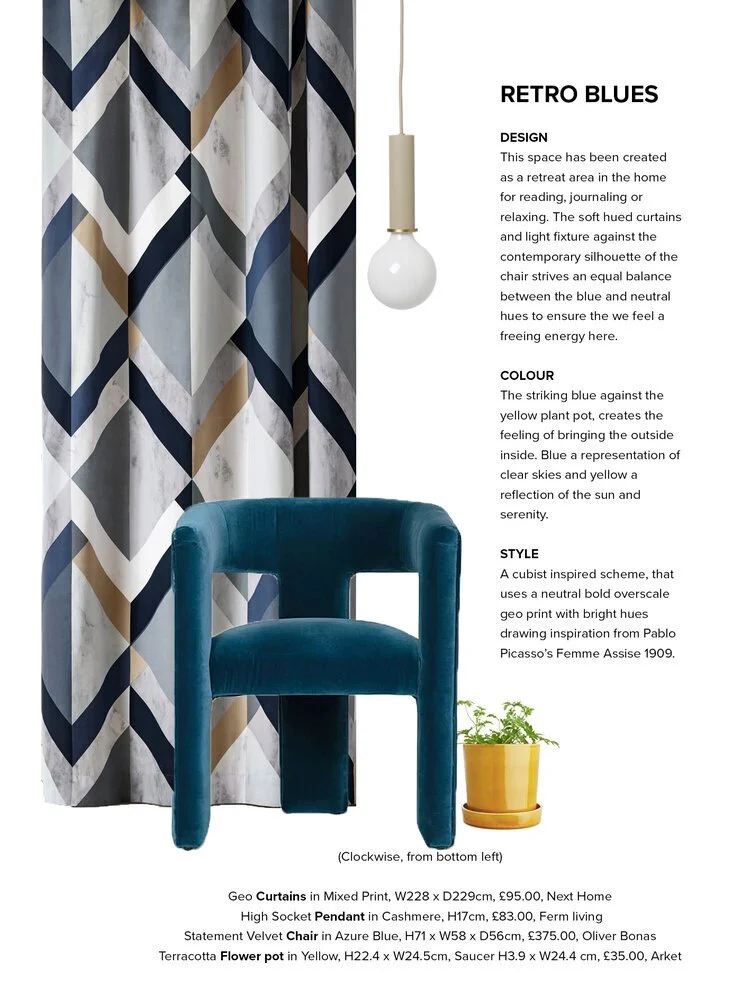 RETRO BLUES

DESIGN
This space has been created as a retreat area in the home for reading, journaling or relaxing. The soft hued curtains and light fixture against the contemporary silhouette of the chair strives an equal balance between the blue and neutral hues to ensure the we feel a freeing energy here.

COLOUR
The striking blue against the yellow plant pot, creates the feeling of bringing the outside inside. Blue a representation of clear skies and yellow a reflection of the sun and serenity.

STYLE
A cubist inspired scheme, that uses a neutral bold overscale geo print with bright hues drawing inspiration from Pablo Picasso's Femme Assise 1909.

(Clockwise, from bottom left)

Geo Curtains in Mixed Print, W228 x D229cm, £95.00, Next Home
High Socket Pendant in Cashmere, H17cm, £83.00, Ferm living
Statement Velvet Chair in Azure Blue, H71 x W58 x D56cm, £375.00, Oliver Bonas
Terracotta Flower pot in Yellow, H22.4 x W24.5cm, Saucer H3.9 x W24.4 cm, £35.00, Arket